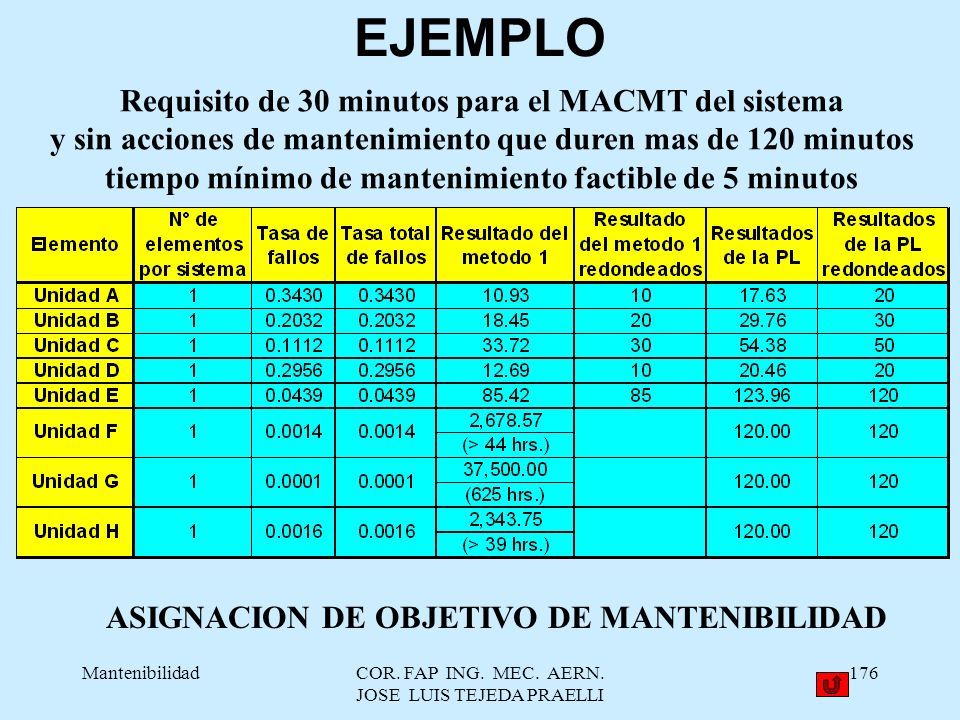 EJEMPLO

Requisito de 30 minutos para el MACMT del sistema y sin acciones de mantenimiento que duren mas de 120 minutos tiempo mínimo de mantenimiento factible de 5 minutos

| Elemento | N° de elementos por sistema | Tasa de fallos | Tasa total de fallos | Resultado del metodo 1 | Resultado del metodo 1 redondeados | Resultados de la PL | Resultados de la PL redondeados |
|---|---|---|---|---|---|---|---|
| Unidad A | 1 | 0.3430 | 0.3430 | 10.93 | 10 | 17.63 | 20 |
| Unidad B | 1 | 0.2032 | 0.2032 | 18.45 | 20 | 29.76 | 30 |
| Unidad C | 1 | 0.1112 | 0.1112 | 33.72 | 30 | 54.38 | 50 |
| Unidad D | 1 | 0.2956 | 0.2956 | 12.69 | 10 | 20.46 | 20 |
| Unidad E | 1 | 0.0439 | 0.0439 | 85.42 | 85 | 123.96 | 120 |
| Unidad F | 1 | 0.0014 | 0.0014 | 2,678.57 (> 44 hrs.) | | 120.00 | 120 |
| Unidad G | 1 | 0.0001 | 0.0001 | 37,500.00 (625 hrs.) | | 120.00 | 120 |
| Unidad H | 1 | 0.0016 | 0.0016 | 2,343.75 (> 39 hrs.) | | 120.00 | 120 |

ASIGNACION DE OBJETIVO DE MANTENIBILIDAD

Mantenibilidad

COR. FAP ING. MEC. AERN. JOSE LUIS TEJEDA PRAELLI

176